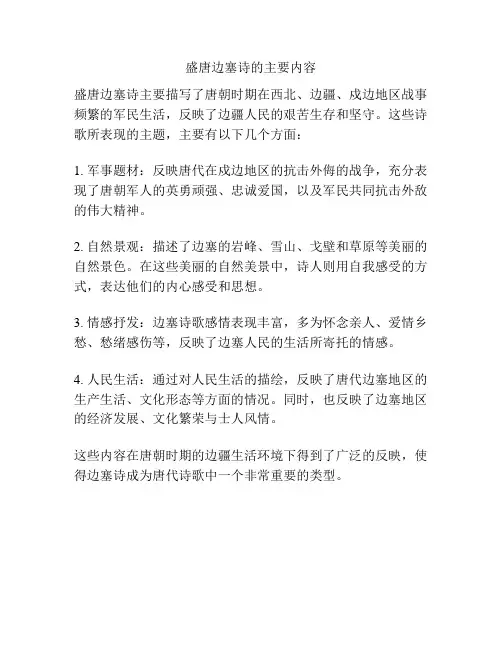 盛唐边塞诗的主要内容

盛唐边塞诗主要描写了唐朝时期在西北、边疆、戍边地区战事频繁的军民生活，反映了边疆人民的艰苦生存和坚守。这些诗歌所表现的主题，主要有以下几个方面：

1. 军事题材：反映唐代在戍边地区的抗击外侮的战争，充分表现了唐朝军人的英勇顽强、忠诚爱国，以及军民共同抗击外敌的伟大精神。

2. 自然景观：描述了边塞的岩峰、雪山、戈壁和草原等美丽的自然景色。在这些美丽的自然美景中，诗人则用自我感受的方式，表达他们的内心感受和思想。

3. 情感抒发：边塞诗歌感情表现丰富，多为怀念亲人、爱情乡愁、愁绪感伤等，反映了边塞人民的生活所寄托的情感。

4. 人民生活：通过对人民生活的描绘，反映了唐代边塞地区的生产生活、文化形态等方面的情况。同时，也反映了边塞地区的经济发展、文化繁荣与士人风情。

这些内容在唐朝时期的边疆生活环境下得到了广泛的反映，使得边塞诗成为唐代诗歌中一个非常重要的类型。